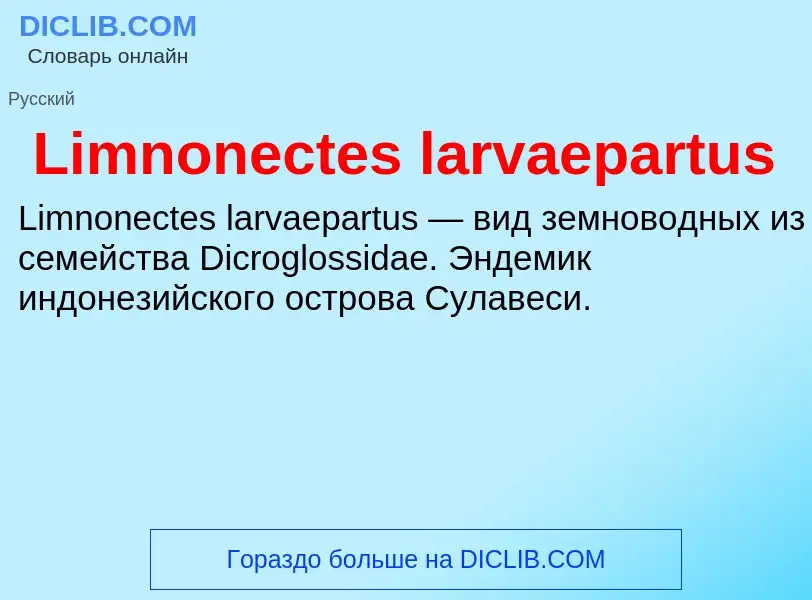 DICLIB.COM
Словарь онлайн

Русский

Limnonectes larvaepartus

Limnonectes larvaepartus — вид земноводных из семейства Dicroglossidae. Эндемик индонезийского острова Сулавеси.

Гораздо больше на DICLIB.COM